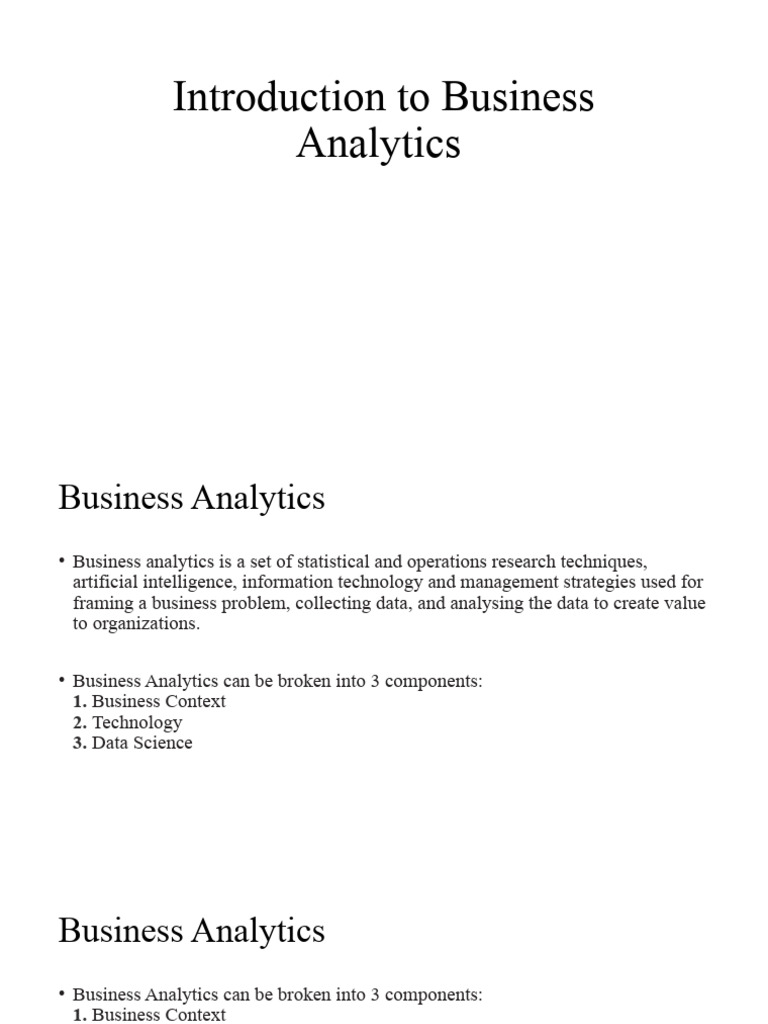 Introduction to Business Analytics

Business Analytics

• Business analytics is a set of statistical and operations research techniques, artificial intelligence, information technology and management strategies used for framing a business problem, collecting data, and analysing the data to create value to organizations.

• Business Analytics can be broken into 3 components:
1. Business Context
2. Technology
3. Data Science

Business Analytics

• Business Analytics can be broken into 3 components:
1. Business Context